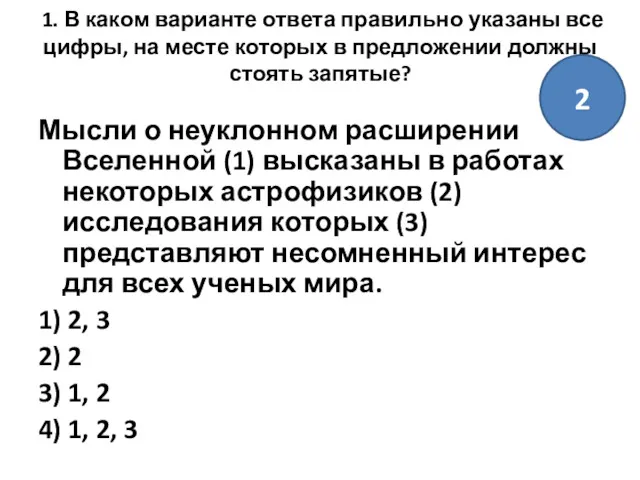 1. В каком варианте ответа правильно указаны все цифры, на месте которых в предложении должны стоять запятые?

2

Мысли о неуклонном расширении Вселенной (1) высказаны в работах некоторых астрофизиков (2) исследования которых (3) представляют несомненный интерес для всех ученых мира.

1) 2, 3

2) 2

3) 1, 2

4) 1, 2, 3